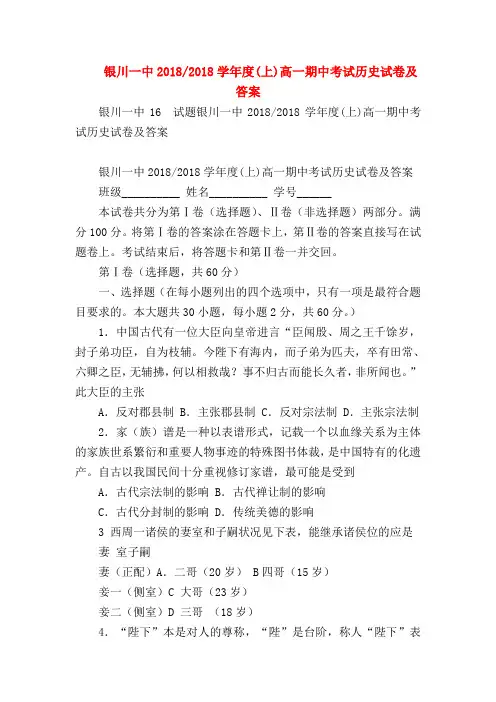 银川一中 2018/2018 学年度(上)高一期中考试历史试卷及答案

银川一中 16 试题银川一中 2018/2018 学年度(上)高一期中考试历史试卷及答案

银川一中 2018/2018 学年度(上)高一期中考试历史试卷及答案

班级__________ 姓名__________ 学号______

本试卷共分为第Ⅰ卷（选择题）、Ⅱ卷（非选择题）两部分。满分 100 分。将第Ⅰ卷的答案涂在答题卡上，第Ⅱ卷的答案直接写在试题卷上。考试结束后，将答题卡和第Ⅱ卷一并交回。

第Ⅰ卷（选择题，共 60 分）

一、选择题（在每小题列出的四个选项中，只有一项是最符合题目要求的。本大题共 30 小题，每小题 2 分，共 60 分。）

1．中国古代有一位大臣向皇帝进言“臣闻殷、周之王千馀岁，封子弟功臣，自为枝辅。今陛下有海内，而子弟为匹夫，卒有田常、六卿之臣，无辅拂，何以相救哉？事不归古而能长久者，非所闻也。”此大臣的主张

A．反对郡县制 B．主张郡县制 C．反对宗法制 D．主张宗法制

2．家（族）谱是一种以表谱形式，记载一个以血缘关系为主体的家族世系繁衍和重要人物事迹的特殊图书体裁，是中国特有的化遗产。自古以我国民间十分重视修订家谱，最可能是受到

A．古代宗法制的影响 B．古代禅让制的影响

C．古代分封制的影响 D．传统美德的影响

3 西周一诸侯的妻室和子嗣状况见下表，能继承诸侯位的应是

妻 室子嗣

妻（正配）A．二哥（20 岁） B 四哥（15 岁）

妾一（侧室）C 大哥（23 岁）

妾二（侧室）D 三哥 （18 岁）

4．“陛下”本是对人的尊称，“陛”是台阶，称人“陛下”表